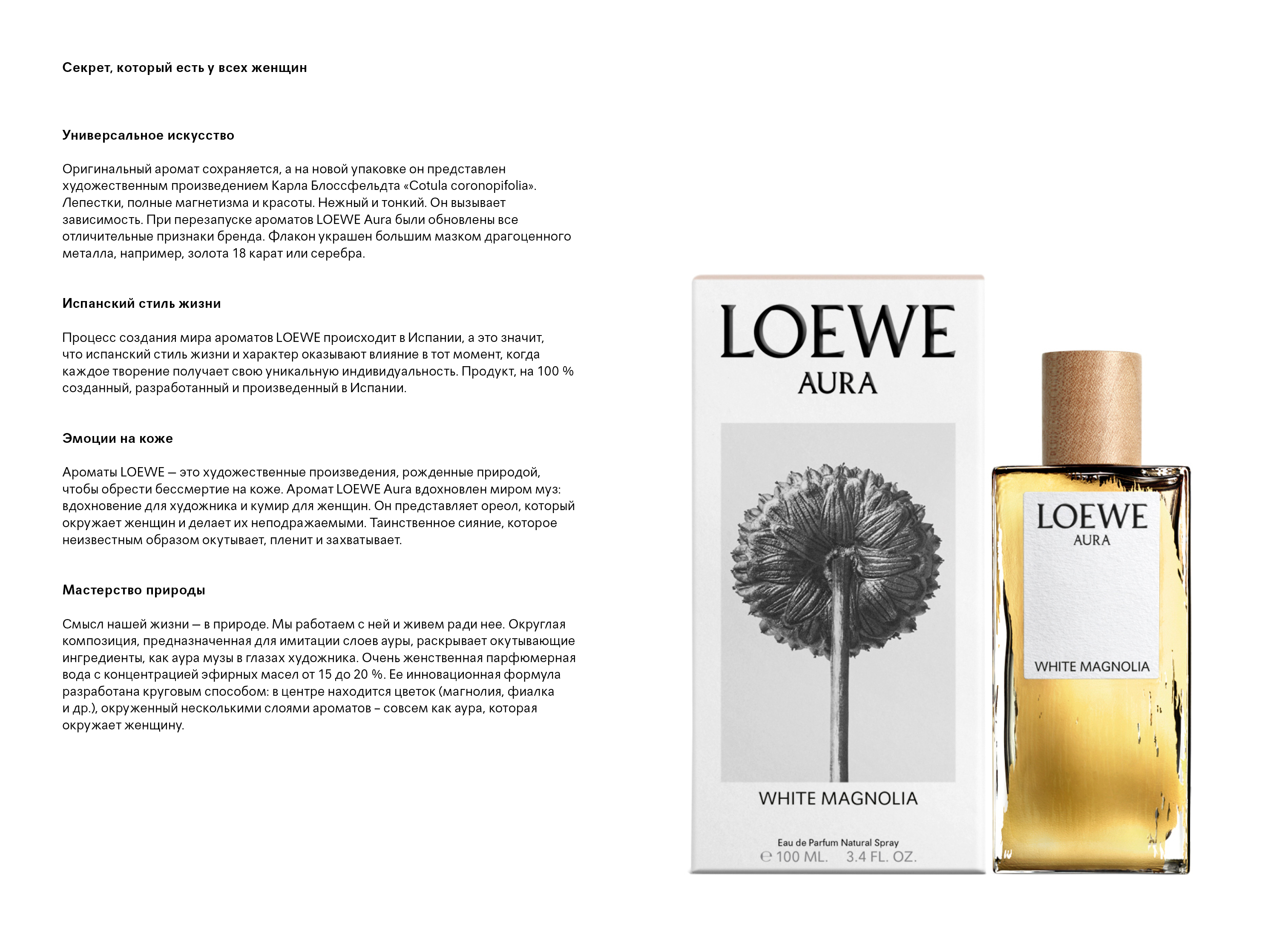 Секрет, который есть у всех женщин

Универсальное искусство

Оригинальный аромат сохраняется, а на новой упаковке он представлен художественным произведением Карла Блоссфельдта «Cotula coronopifolia». Лепестки, полные магнетизма и красоты. Нежный и тонкий. Он вызывает зависимость. При перезапуске ароматов LOEWE Aura были обновлены все отличительные признаки бренда. Флакон украшен большим мазком драгоценного металла, например, золота 18 карат или серебра.

Испанский стиль жизни

Процесс создания мира ароматов LOEWE происходит в Испании, а это значит, что испанский стиль жизни и характер оказывают влияние в тот момент, когда каждое творение получает свою уникальную индивидуальность. Продукт, на 100 % созданный, разработанный и произведенный в Испании.

Эмоции на коже

Ароматы LOEWE — это художественные произведения, рожденные природой, чтобы обрести бессмертие на коже. Аромат LOEWE Aura вдохновлен миром муз: вдохновение для художника и кумир для женщин. Он представляет ореол, который окружает женщин и делает их неподражаемыми. Таинственное сияние, которое неизвестным образом окутывает, пленит и захватывает.

Мастерство природы

Смысл нашей жизни — в природе. Мы работаем с ней и живем ради нее. Округлая композиция, предназначенная для имитации слоев ауры, раскрывает окутывающие ингредиенты, как аура музы в глазах художника. Очень женственная парфюмерная вода с концентрацией эфирных масел от 15 до 20 %. Ее инновационная формула разработана круговым способом: в центре находится цветок (магнолия, фиалка и др.), окруженный несколькими слоями ароматов – совсем как аура, которая окружает женщину.

LOEWE
AURA

WHITE MAGNOLIA

Eau de Parfum Natural Spray
℮ 100 ML. 3.4 FL. OZ.

LOEWE
AURA

WHITE MAGNOLIA